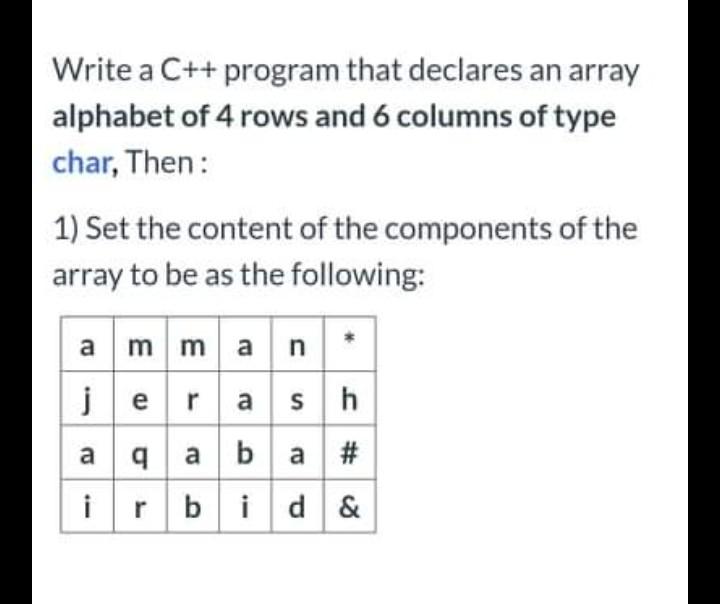 Write a C++ program that declares an array alphabet of 4 rows and 6 columns of type char, Then :

1) Set the content of the components of the array to be as the following:

| a | m | m | a | n | * |
|---|---|---|---|---|---|
| j | e | r | a | s | h |
| a | q | a | b | a | # |
| i | r | b | i | d | & |